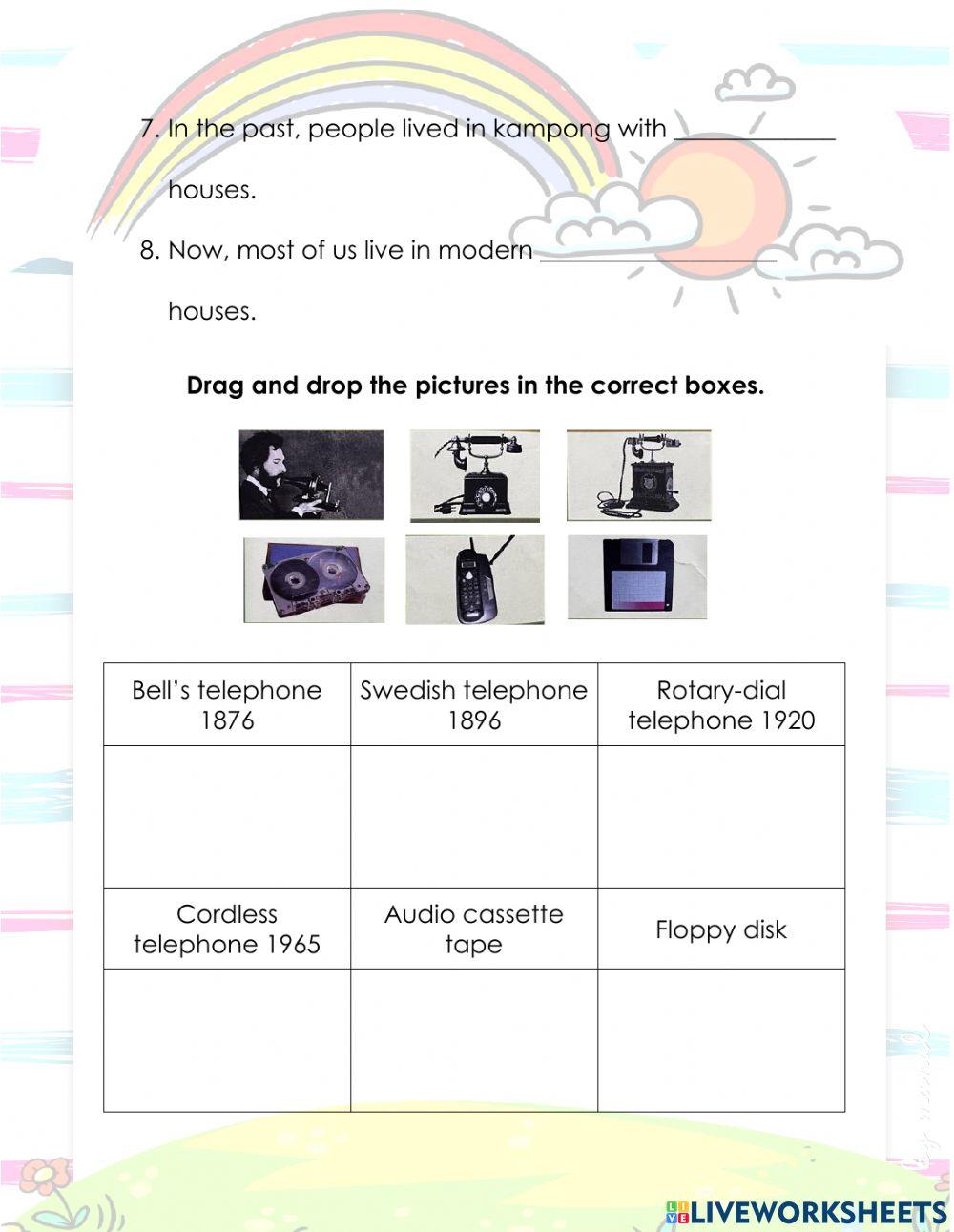 7. In the past, people lived in kampong with ____ houses.

8. Now, most of us live in modern ____ houses.

Drag and drop the pictures in the correct boxes.

| Bell's telephone 1876 | Swedish telephone 1896 | Rotary-dial telephone 1920 |
|---|---|---|
| | | |
| Cordless telephone 1965 | Audio cassette tape | Floppy disk |
| | | |

LIVEWORKSHEETS